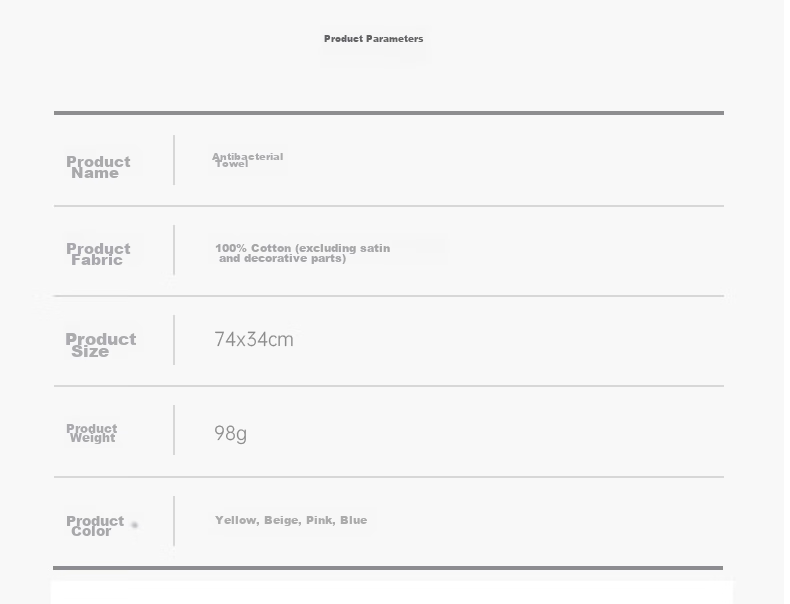 Product Parameters

Product Name
Antibacterial Towel

Product Fabric
100% Cotton (excluding satin and decorative parts)

Product Size
74x34cm

Product Weight
98g

Product Color
Yellow, Beige, Pink, Blue